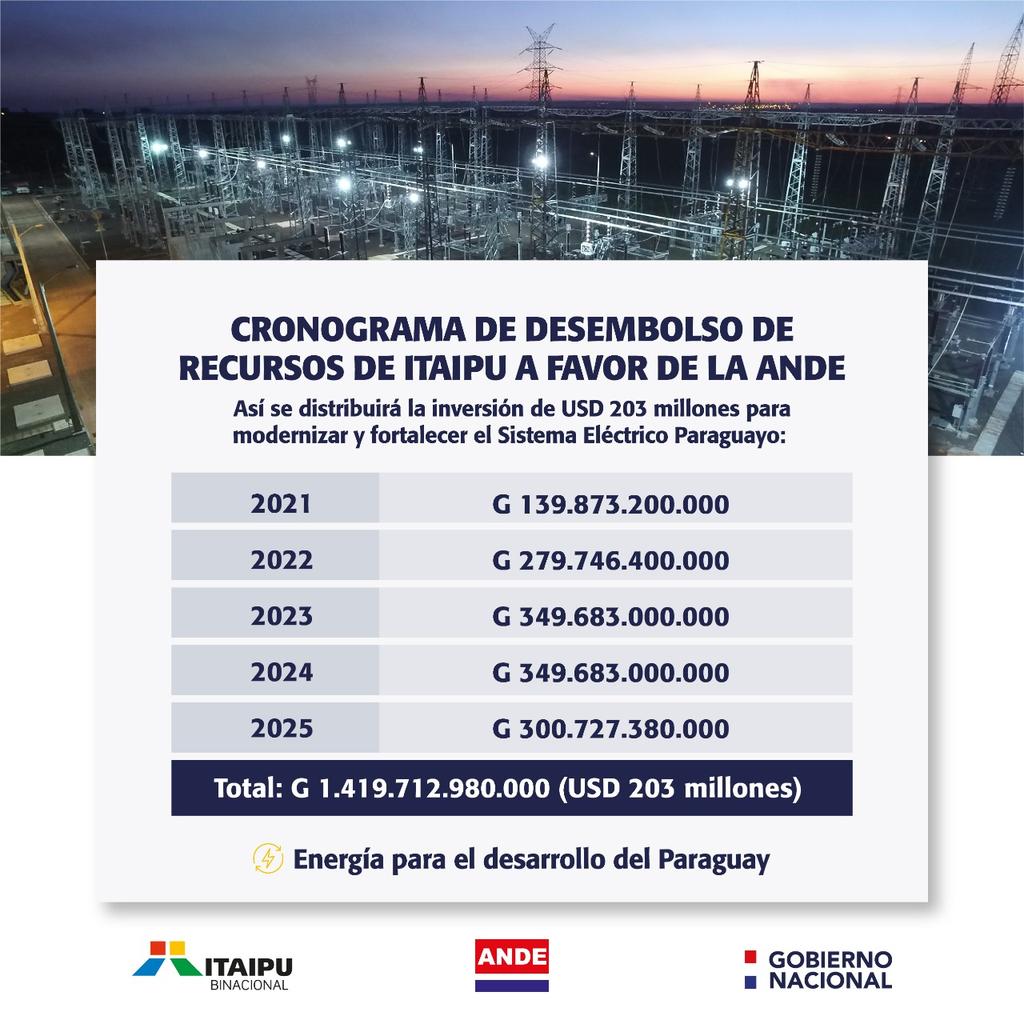 CRONOGRAMA DE DESEMBOLSO DE RECURSOS DE ITAIPU A FAVOR DE LA ANDE

Así se distribuirá la inversión de USD 203 millones para modernizar y fortalecer el Sistema Eléctrico Paraguayo:

| 2021 | G 139.873.200.000 |
|---|---|
| 2022 | G 279.746.400.000 |
| 2023 | G 349.683.000.000 |
| 2024 | G 349.683.000.000 |
| 2025 | G 300.727.380.000 |

Total: G 1.419.712.980.000 (USD 203 millones)

Energía para el desarrollo del Paraguay

ITAIPU BINACIONAL

ANDE

GOBIERNO NACIONAL